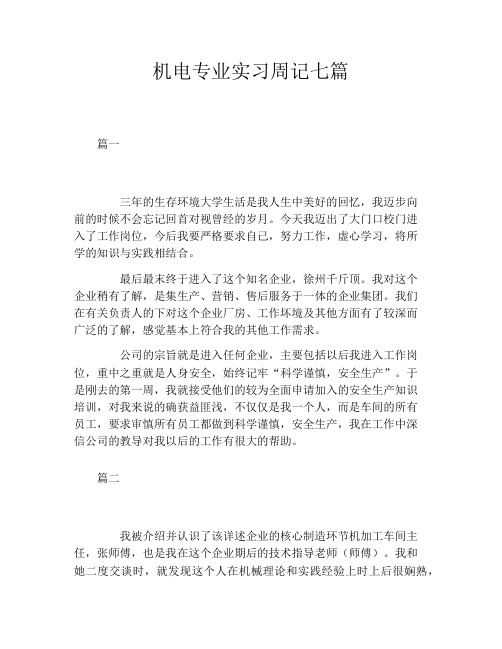 机电专业实习周记七篇

篇一

三年的生存环境大学生活是我人生中美好的回忆，我迈步向前的时候不会忘记回首对视曾经的岁月。今天我迈出了大门口校门进入了工作岗位，今后我要严格要求自己，努力工作，虚心学习，将所学的知识与实践相结合。

最后最末终于进入了这个知名企业，徐州千斤顶。我对这个企业稍有了解，是集生产、营销、售后服务于一体的企业集团。我们在有关负责人的下对这个企业厂房、工作环境及其他方面有了较深而广泛的了解，感觉基本上符合我的其他工作需求。

公司的宗旨就是进入任何企业，主要包括以后我进入工作岗位，重中之重就是人身安全，始终记牢“科学谨慎，安全生产”。于是刚去的第一周，我就接受他们的较为全面申请加入的安全生产知识培训，对我来说的确获益匪浅，不仅仅是我一个人，而是车间的所有员工，要求审慎所有员工都做到科学谨慎，安全生产，我在工作中深信公司的教导对我以后的工作有很大的帮助。

篇二

我被介绍并认识了该详述企业的核心制造环节机加工车间主任，张师傅，也是我在这个企业期后的技术指导老师（师傅）。我和她二度交谈时，就发现这个人在机械理论和实践经验上时上后很娴熟，